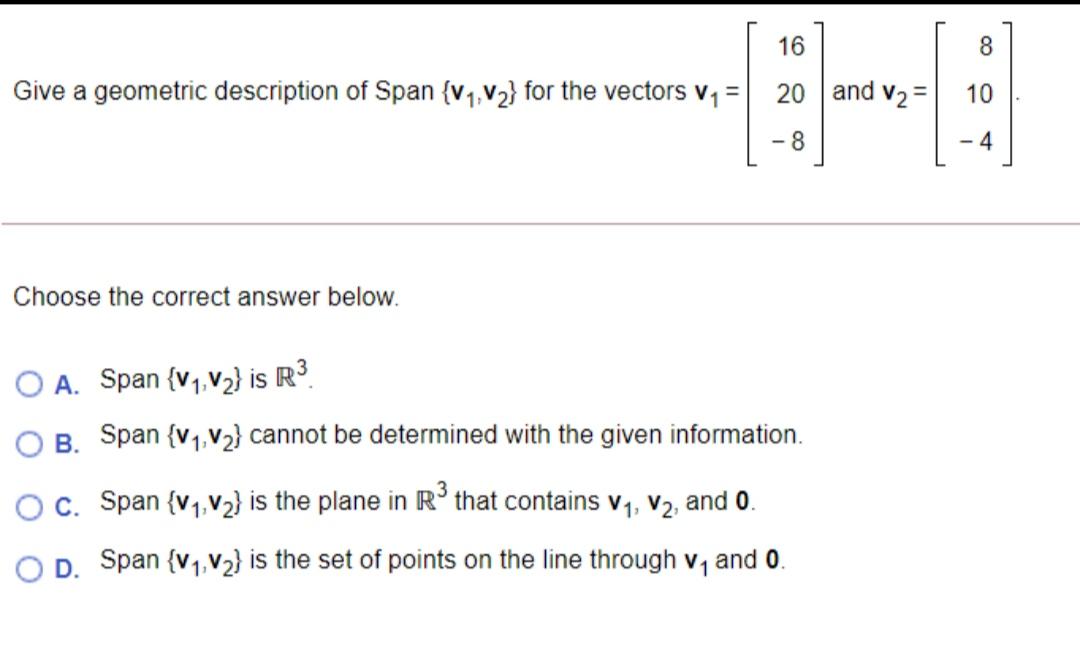 Give a geometric description of Span $\{\mathbf{v}_1,\mathbf{v}_2\}$ for the vectors $\mathbf{v}_1 = \begin{bmatrix} 16 \\ 20 \\ -8 \end{bmatrix}$ and $\mathbf{v}_2 = \begin{bmatrix} 8 \\ 10 \\ -4 \end{bmatrix}$.

Choose the correct answer below.

A. Span $\{\mathbf{v}_1,\mathbf{v}_2\}$ is $\mathbb{R}^3$.

B. Span $\{\mathbf{v}_1,\mathbf{v}_2\}$ cannot be determined with the given information.

C. Span $\{\mathbf{v}_1,\mathbf{v}_2\}$ is the plane in $\mathbb{R}^3$ that contains $\mathbf{v}_1$, $\mathbf{v}_2$, and $\mathbf{0}$.

D. Span $\{\mathbf{v}_1,\mathbf{v}_2\}$ is the set of points on the line through $\mathbf{v}_1$ and $\mathbf{0}$.